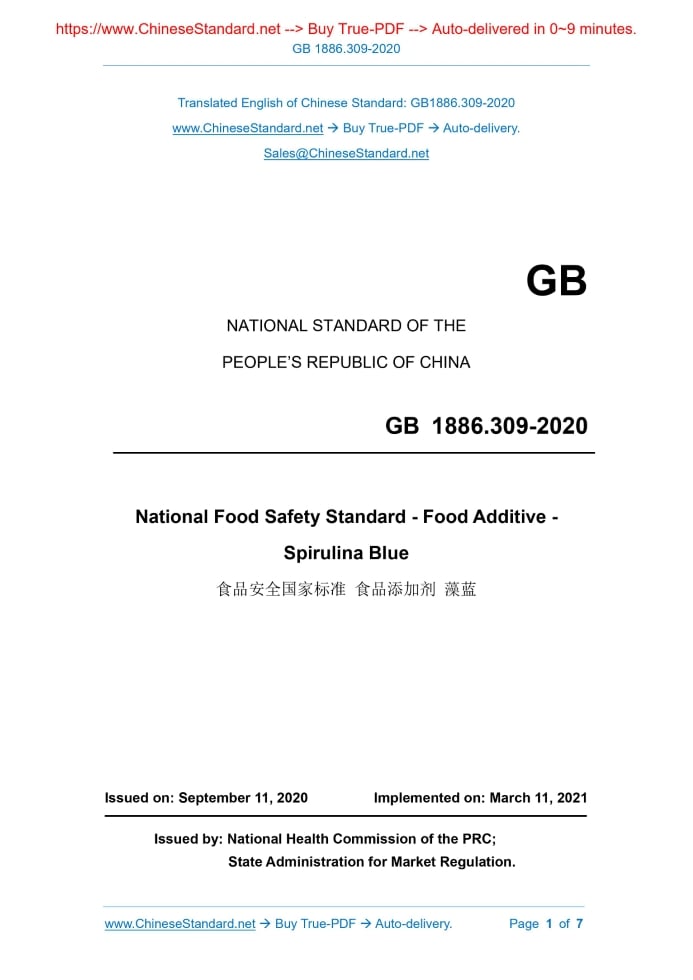 https://www.ChineseStandard.net --> Buy True-PDF --> Auto-delivered in 0~9 minutes.
GB 1886.309-2020

Translated English of Chinese Standard: GB1886.309-2020
www.ChineseStandard.net → Buy True-PDF → Auto-delivery.
Sales@ChineseStandard.net

GB

NATIONAL STANDARD OF THE
PEOPLE'S REPUBLIC OF CHINA

GB 1886.309-2020

National Food Safety Standard - Food Additive - Spirulina Blue
食品安全国家标准 食品添加剂 藻蓝

Issued on: September 11, 2020 Implemented on: March 11, 2021

Issued by: National Health Commission of the PRC;
State Administration for Market Regulation.

www.ChineseStandard.net → Buy True-PDF → Auto-delivery. Page 1 of 7